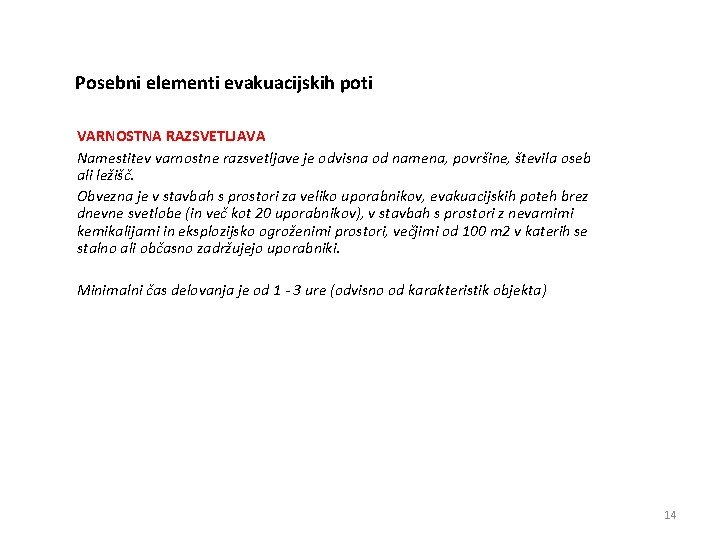 Posebni elementi evakuacijskih poti

VARNOSTNA RAZSVETLJAVA

Namestitev varnostne razsvetljave je odvisna od namena, površine, števila oseb ali ležišč.

Obvezna je v stavbah s prostori za veliko uporabnikov, evakuacijskih poteh brez dnevne svetlobe (in več kot 20 uporabnikov), v stavbah s prostori z nevarnimi kemikalijami in eksplozijsko ogroženimi prostori, večjimi od 100 m2 v katerih se stalno ali občasno zadržujejo uporabniki.

Minimalni čas delovanja je od 1 - 3 ure (odvisno od karakteristik objekta)

14